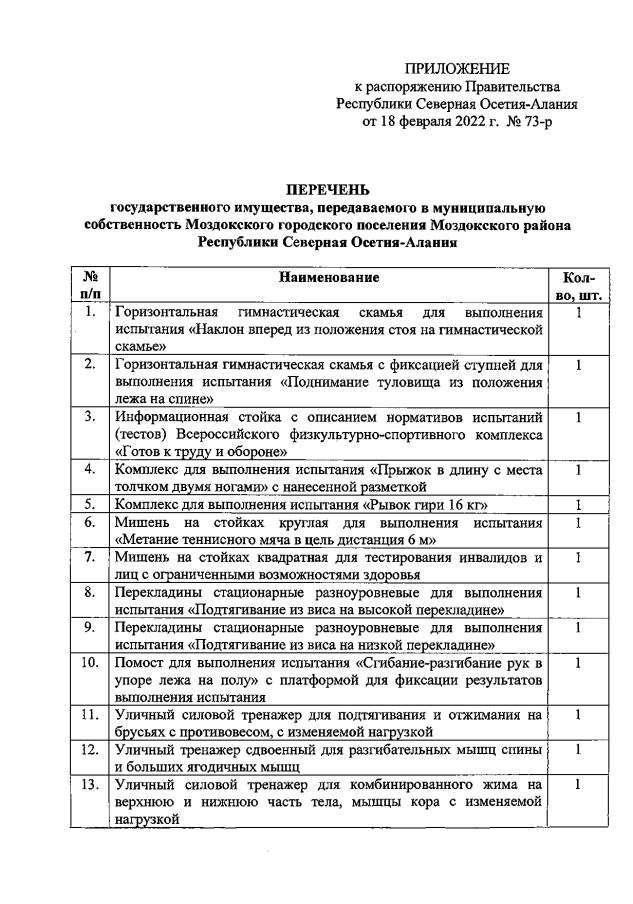 ПРИЛОЖЕНИЕ
к распоряжению Правительства
Республики Северная Осетия-Алания
от 18 февраля 2022 г. № 73-р

ПЕРЕЧЕНЬ
государственного имущества, передаваемого в муниципальную собственность Моздокского городского поселения Моздокского района Республики Северная Осетия-Алания

| № п/п | Наименование | Кол-во, шт. |
|---|---|---|
| 1. | Горизонтальная гимнастическая скамья для выполнения испытания «Наклон вперед из положения стоя на гимнастической скамье» | 1 |
| 2. | Горизонтальная гимнастическая скамья с фиксацией ступней для выполнения испытания «Поднимание туловища из положения лежа на спине» | 1 |
| 3. | Информационная стойка с описанием нормативов испытаний (тестов) Всероссийского физкультурно-спортивного комплекса «Готов к труду и обороне» | 1 |
| 4. | Комплекс для выполнения испытания «Прыжок в длину с места толчком двумя ногами» с нанесенной разметкой | 1 |
| 5. | Комплекс для выполнения испытания «Рывок гири 16 кг» | 1 |
| 6. | Мишень на стойках круглая для выполнения испытания «Метание теннисного мяча в цель дистанция 6 м» | 1 |
| 7. | Мишень на стойках квадратная для тестирования инвалидов и лиц с ограниченными возможностями здоровья | 1 |
| 8. | Перекладины стационарные разноуровневые для выполнения испытания «Подтягивание из виса на высокой перекладине» | 1 |
| 9. | Перекладины стационарные разноуровневые для выполнения испытания «Подтягивание из виса на низкой перекладине» | 1 |
| 10. | Помост для выполнения испытания «Сгибание-разгибание рук в упоре лежа на полу» с платформой для фиксации результатов выполнения испытания | 1 |
| 11. | Уличный силовой тренажер для подтягивания и отжимания на брусьях с противовесом, с изменяемой нагрузкой | 1 |
| 12. | Уличный тренажер сдвоенный для разгибательных мышц спины и больших ягодичных мышц | 1 |
| 13. | Уличный силовой тренажер для комбинированного жима на верхнюю и нижнюю часть тела, мышцы кора с изменяемой нагрузкой | 1 |